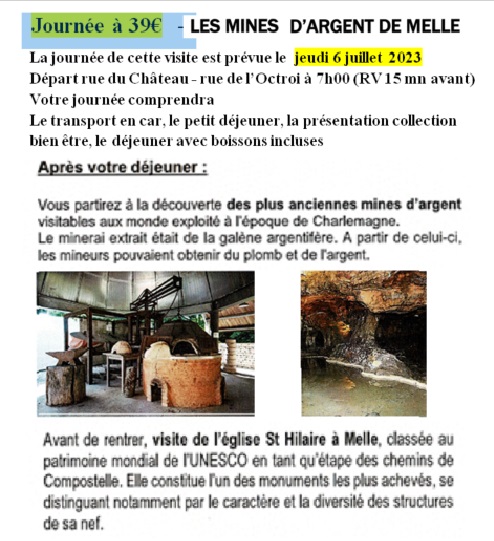 Journée à 39€ - LES MINES D'ARGENT DE MELLE

La journée de cette visite est prévue le jeudi 6 juillet 2023
Départ rue du Château - rue de l'Octroi à 7h00 (RV 15 mn avant)
Votre journée comprendra
Le transport en car, le petit déjeuner, la présentation collection bien être, le déjeuner avec boissons incluses

Après votre déjeuner :

Vous partirez à la découverte des plus anciennes mines d'argent visitables aux monde exploité à l'époque de Charlemagne.
Le minerai extrait était de la galène argentifère. A partir de celui-ci, les mineurs pouvaient obtenir du plomb et de l'argent.

Avant de rentrer, visite de l'église St Hilaire à Melle, classée au patrimoine mondial de l'UNESCO en tant qu'étape des chemins de Compostelle. Elle constitue l'un des monuments les plus achevés, se distinguant notamment par le caractère et la diversité des structures de sa nef.